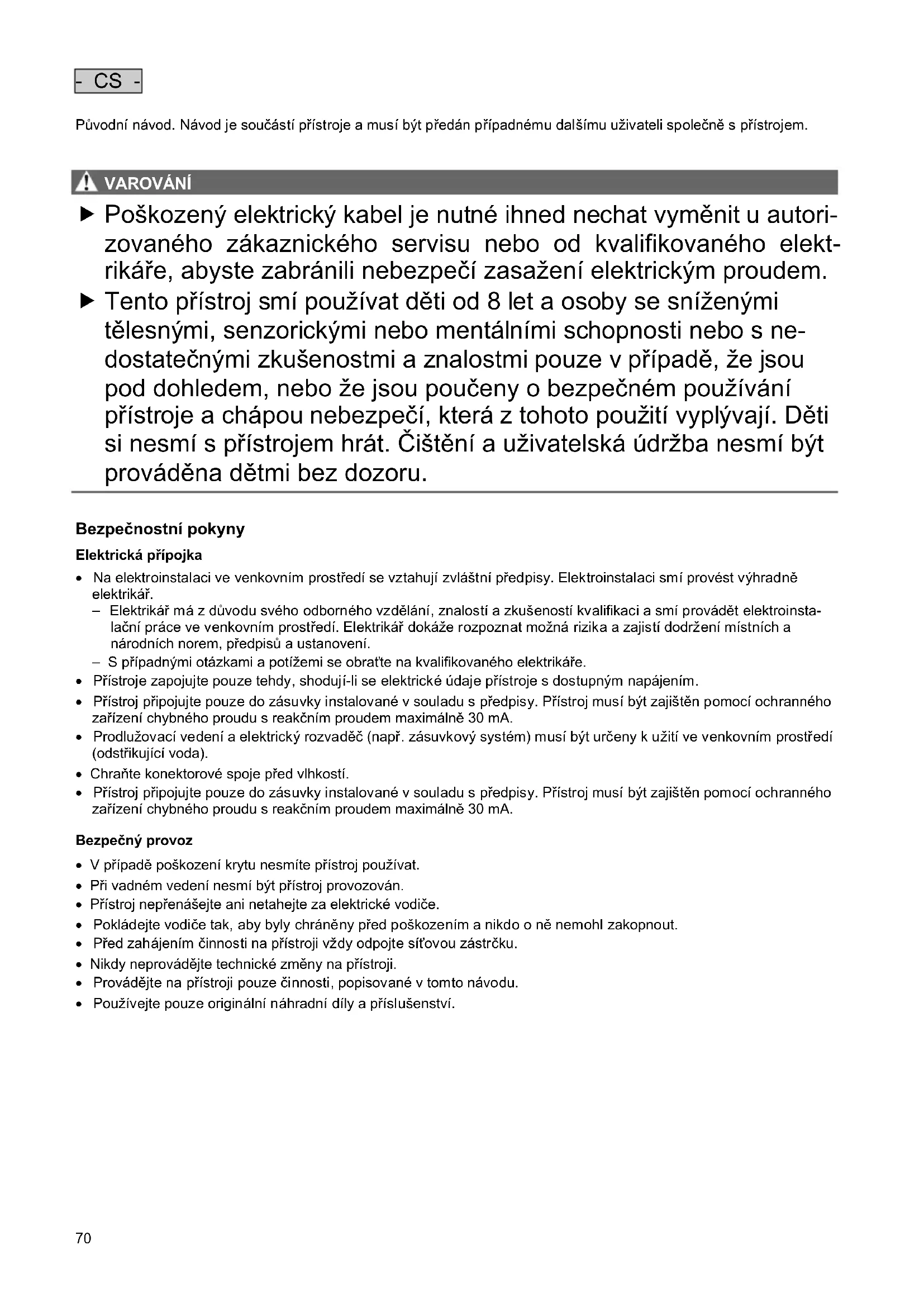 - CS -

Původní návod. Návod je součástí přístroje a musí být předán případnému dalšímu uživateli společně s přístrojem.

VAROVÁNÍ

▶ Poškozený elektrický kabel je nutné ihned nechat vyměnit u autorizovaného zákaznického servisu nebo od kvalifikovaného elektrikáře, abyste zabránili nebezpečí zasažení elektrickým proudem.

▶ Tento přístroj smí používat děti od 8 let a osoby se sníženými tělesnými, senzorickými nebo mentálními schopnosti nebo s nedostatečnými zkušenostmi a znalostmi pouze v případě, že jsou pod dohledem, nebo že jsou poučeny o bezpečném používání přístroje a chápou nebezpečí, která z tohoto použití vyplývají. Děti si nesmí s přístrojem hrát. Čištění a uživatelská údržba nesmí být prováděna dětmi bez dozoru.

Bezpečnostní pokyny

Elektrická přípojka

• Na elektroinstalaci ve venkovním prostředí se vztahují zvláštní předpisy. Elektroinstalaci smí provést výhradně elektrikář.
– Elektrikář má z důvodu svého odborného vzdělání, znalostí a zkušeností kvalifikaci a smí provádět elektroinstalační práce ve venkovním prostředí. Elektrikář dokáže rozpoznat možná rizika a zajistí dodržení místních a národních norem, předpisů a ustanovení.
– S případnými otázkami a potížemi se obraťte na kvalifikovaného elektrikáře.
• Přístroje zapojujte pouze tehdy, shodují-li se elektrické údaje přístroje s dostupným napájením.
• Přístroj připojujte pouze do zásuvky instalované v souladu s předpisy. Přístroj musí být zajištěn pomocí ochranného zařízení chybného proudu s reakčním proudem maximálně 30 mA.
• Prodlužovací vedení a elektrický rozvaděč (např. zásuvkový systém) musí být určeny k užití ve venkovním prostředí (odstřikující voda).
• Chraňte konektorové spoje před vlhkostí.
• Přístroj připojujte pouze do zásuvky instalované v souladu s předpisy. Přístroj musí být zajištěn pomocí ochranného zařízení chybného proudu s reakčním proudem maximálně 30 mA.

Bezpečný provoz

• V případě poškození krytu nesmíte přístroj používat.
• Při vadném vedení nesmí být přístroj provozován.
• Přístroj nepřenášejte ani netahejte za elektrické vodiče.
• Pokládejte vodiče tak, aby byly chráněny před poškozením a nikdo o ně nemohl zakopnout.
• Před zahájením činnosti na přístroji vždy odpojte síťovou zástrčku.
• Nikdy neprovádějte technické změny na přístroji.
• Provádějte na přístroji pouze činnosti, popisované v tomto návodu.
• Používejte pouze originální náhradní díly a příslušenství.

70